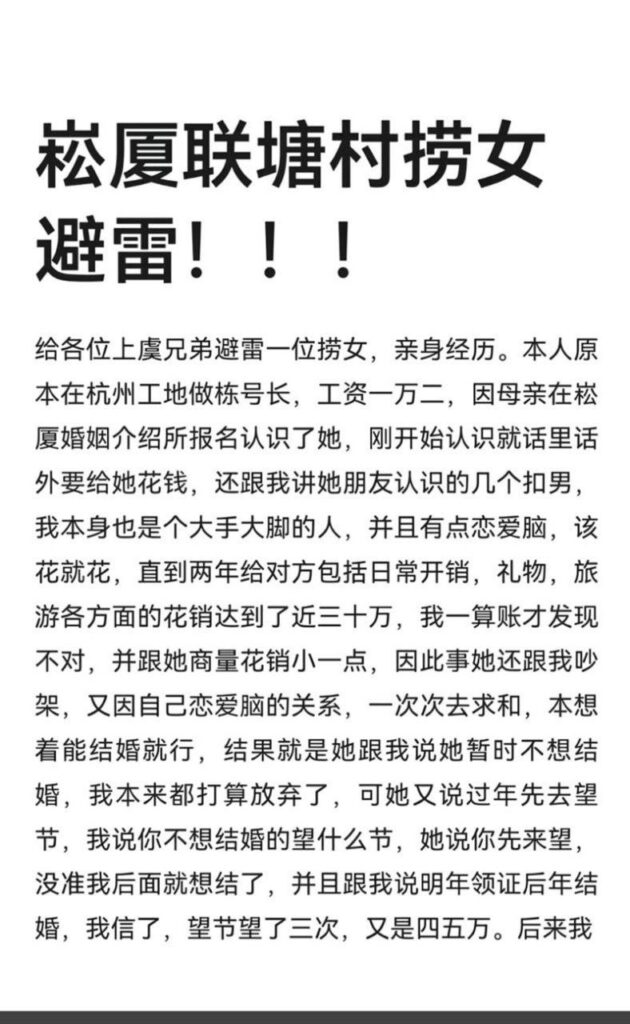 崧厦联塘村捞女避雷！！！

给各位上虞兄弟避雷一位捞女，亲身经历。本人原本在杭州工地做栋号长，工资一万二，因母亲在崧厦婚姻介绍所报名认识了她，刚开始认识就话里话外要给她花钱，还跟我讲她朋友认识的几个扣男，我本身也是个大手大脚的人，并且有点恋爱脑，该花就花，直到两年给对方包括日常开销，礼物，旅游各方面的花销达到了近三十万，我一算账才发现不对，并跟她商量花销小一点，因此事她还跟我吵架，又因自己恋爱脑的关系，一次次去求和，本想着能结婚就行，结果就是她跟我说她暂时不想结婚，我本来都打算放弃了，可她又说过年先去望节，我说你不想结婚的望什么节，她说你先来望，没准我后面就想结了，并且跟我说明年领证后年结婚，我信了，望节望了三次，又是四五万。后来我